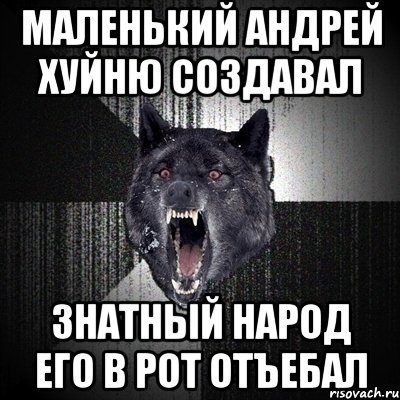 МАЛЕНЬКИЙ АНДРЕЙ ХУЙНЮ СОЗДАВАЛ

ЗНАТНЫЙ НАРОД ЕГО В РОТ ОТЪЕБАЛ

risovach.ru